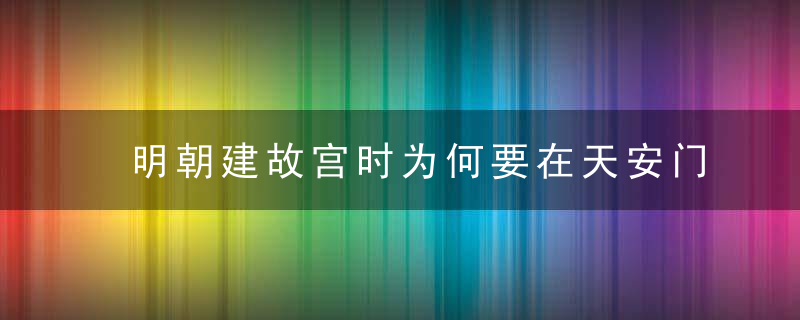 明朝建故宫时为何要在天安门